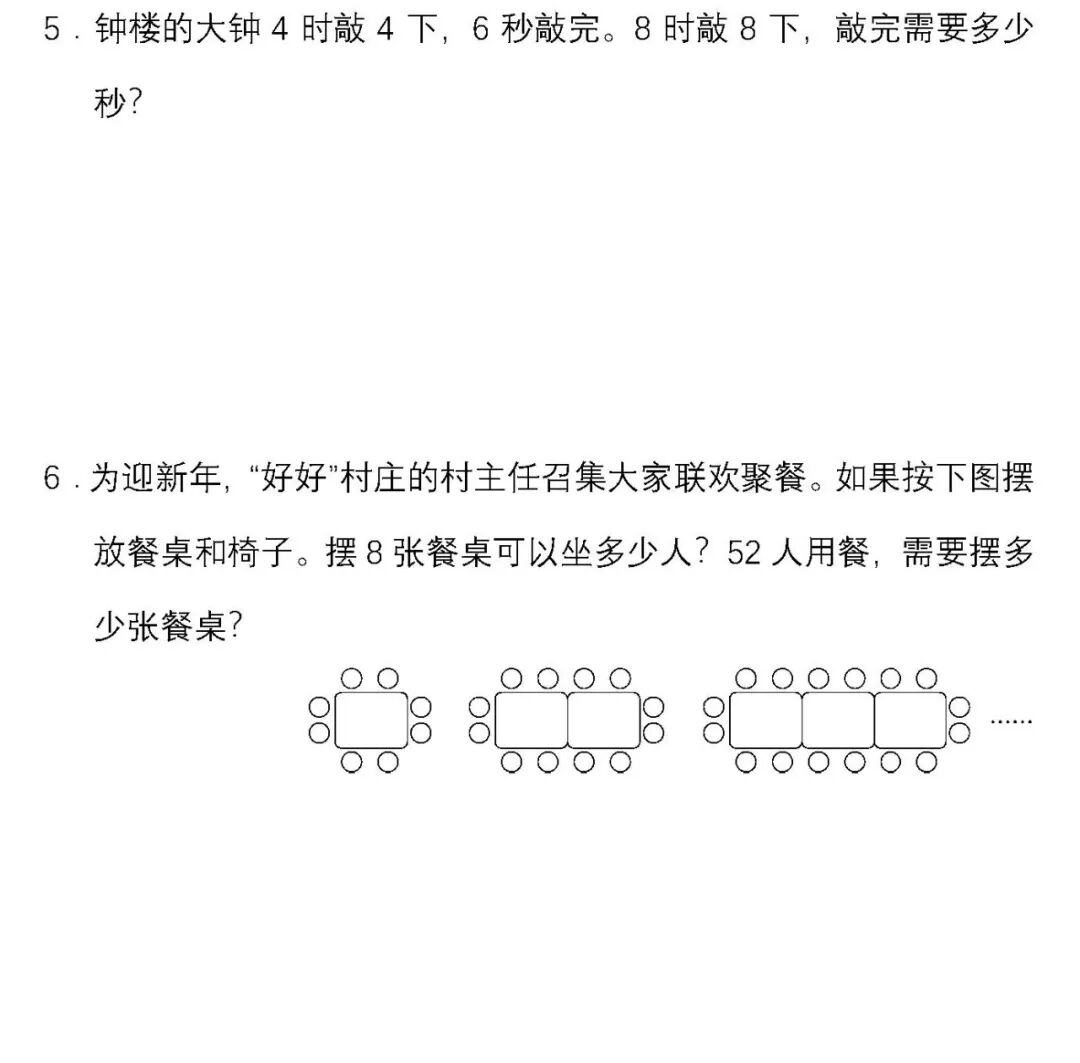 5．钟楼的大钟 4 时敲 4 下，6 秒敲完。8 时敲 8 下，敲完需要多少秒？

6．为迎新年，“好好”村庄的村主任召集大家联欢聚餐。如果按下图摆放餐桌和椅子。摆 8 张餐桌可以坐多少人？52 人用餐，需要摆多少张餐桌？

……